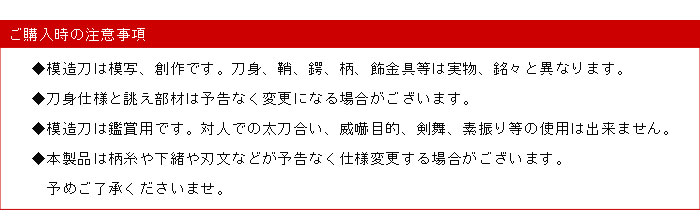 ご購入時の注意事項

◆模造刀は模写、創作です。刀身、鞘、鍔、柄、飾金具等は実物、銘々と異なります。

◆刀身仕様と誂え部材は予告なく変更になる場合がございます。

◆模造刀は鑑賞用です。対人での太刀合い、威嚇目的、剣舞、素振り等の使用は出来ません。

◆本製品は柄糸や下緒や刃文などが予告なく仕様変更する場合がございます。
予めご了承くださいませ。